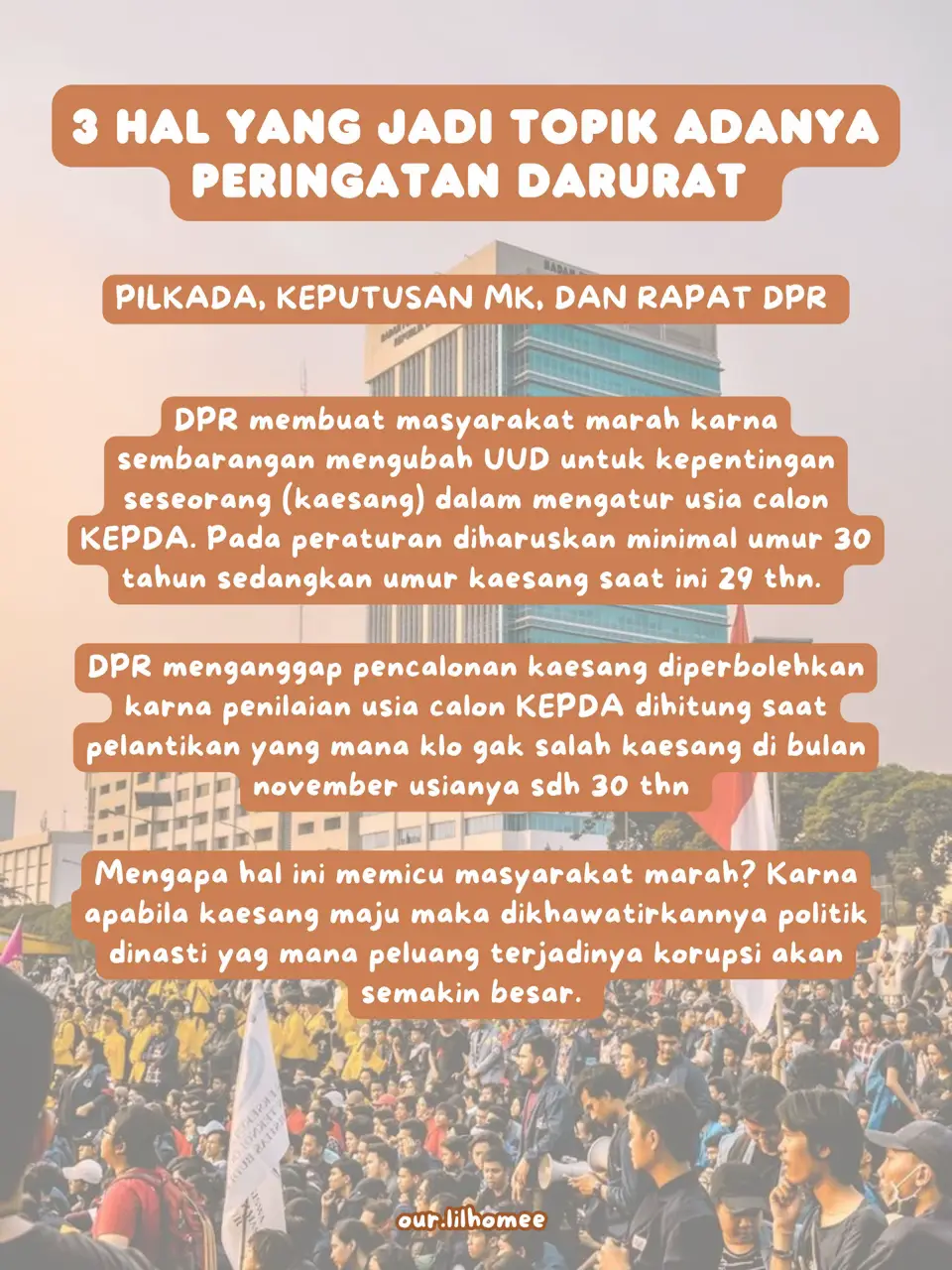 3 HAL YANG JADI TOPIK ADANYA PERINGATAN DARURAT

PILKADA, KEPUTUSAN MK, DAN RAPAT DPR

DPR membuat masyarakat marah karna sembarangan mengubah UUD untuk kepentingan seseorang (kaesang) dalam mengatur usia calon KEPDA. Pada peraturan diharuskan minimal umur 30 tahun sedangkan umur kaesang saat ini 29 thn.

DPR menganggap pencalonan kaesang diperbolehkan karna penilaian usia calon KEPDA dihitung saat pelantikan yang mana klo gak salah kaesang di bulan november usianya sdh 30 thn

Mengapa hal ini memicu masyarakat marah? Karna apabila kaesang maju maka dikhawatirkannya politik dinasti yag mana peluang terjadinya korupsi akan semakin besar.

our.lilhomee